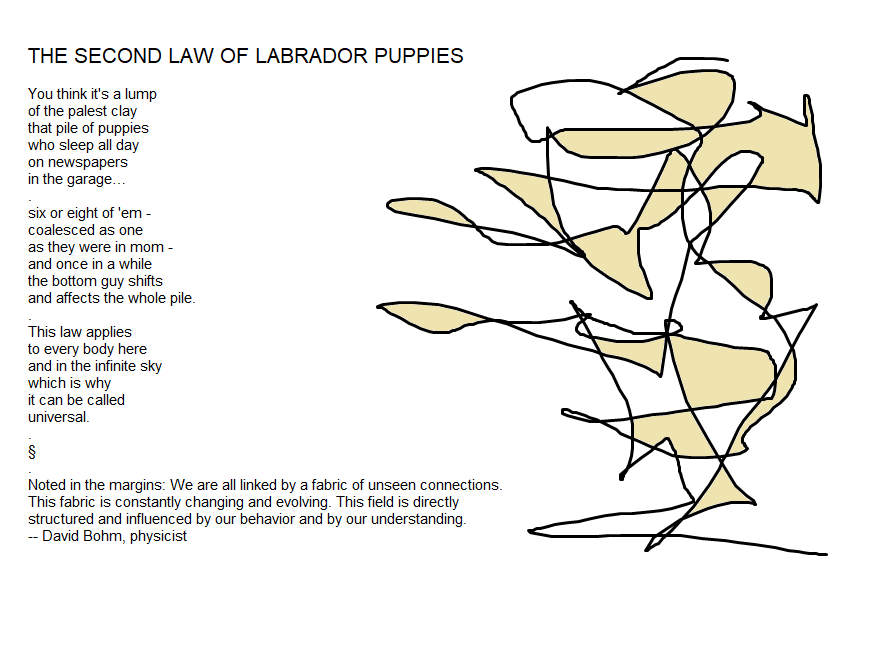 THE SECOND LAW OF LABRADOR PUPPIES

You think it's a lump
of the palest clay
that pile of puppies
who sleep all day
on newspapers
in the garage…
.
six or eight of 'em -
coalesced as one
as they were in mom -
and once in a while
the bottom guy shifts
and affects the whole pile.
.
This law applies
to every body here
and in the infinite sky
which is why
it can be called
universal.
.
§
.
Noted in the margins: We are all linked by a fabric of unseen connections. This fabric is constantly changing and evolving. This field is directly structured and influenced by our behavior and by our understanding.
-- David Bohm, physicist